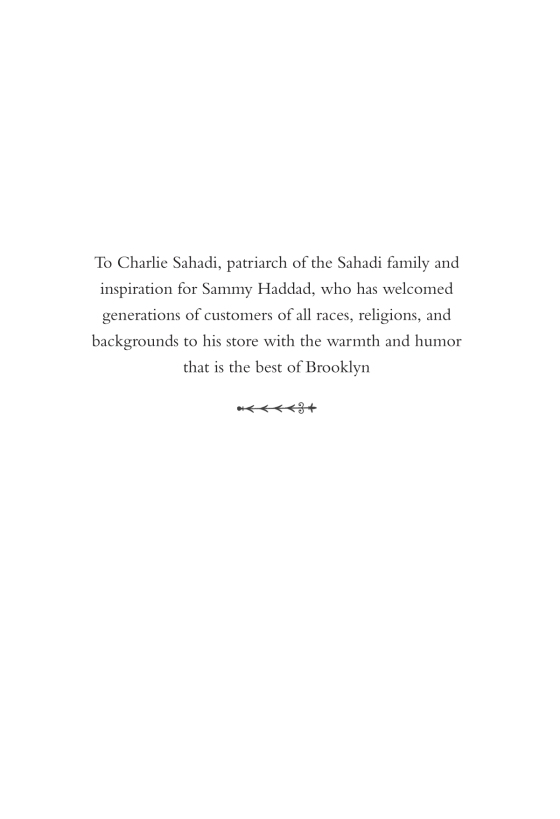 To Charlie Sahadi, patriarch of the Sahadi family and inspiration for Sammy Haddad, who has welcomed generations of customers of all races, religions, and backgrounds to his store with the warmth and humor that is the best of Brooklyn